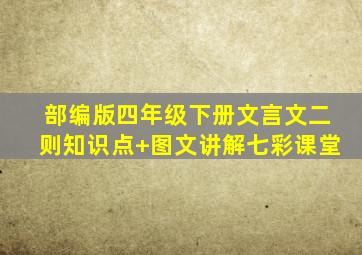 部编版四年级下册文言文二则知识点+图文讲解七彩课堂